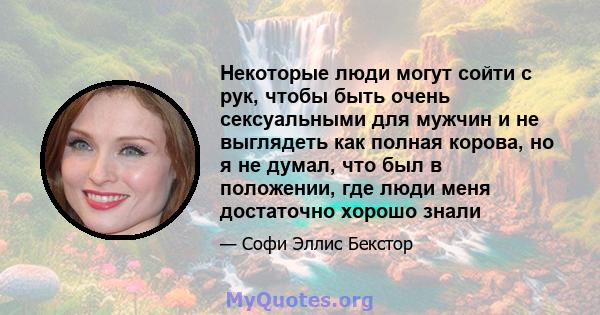 Некоторые люди могут сойти с рук, чтобы быть очень сексуальными для мужчин и не выглядеть как полная корова, но я не думал, что был в положении, где люди меня достаточно хорошо знали

— Софи Эллис Бекстор

MyQuotes.org